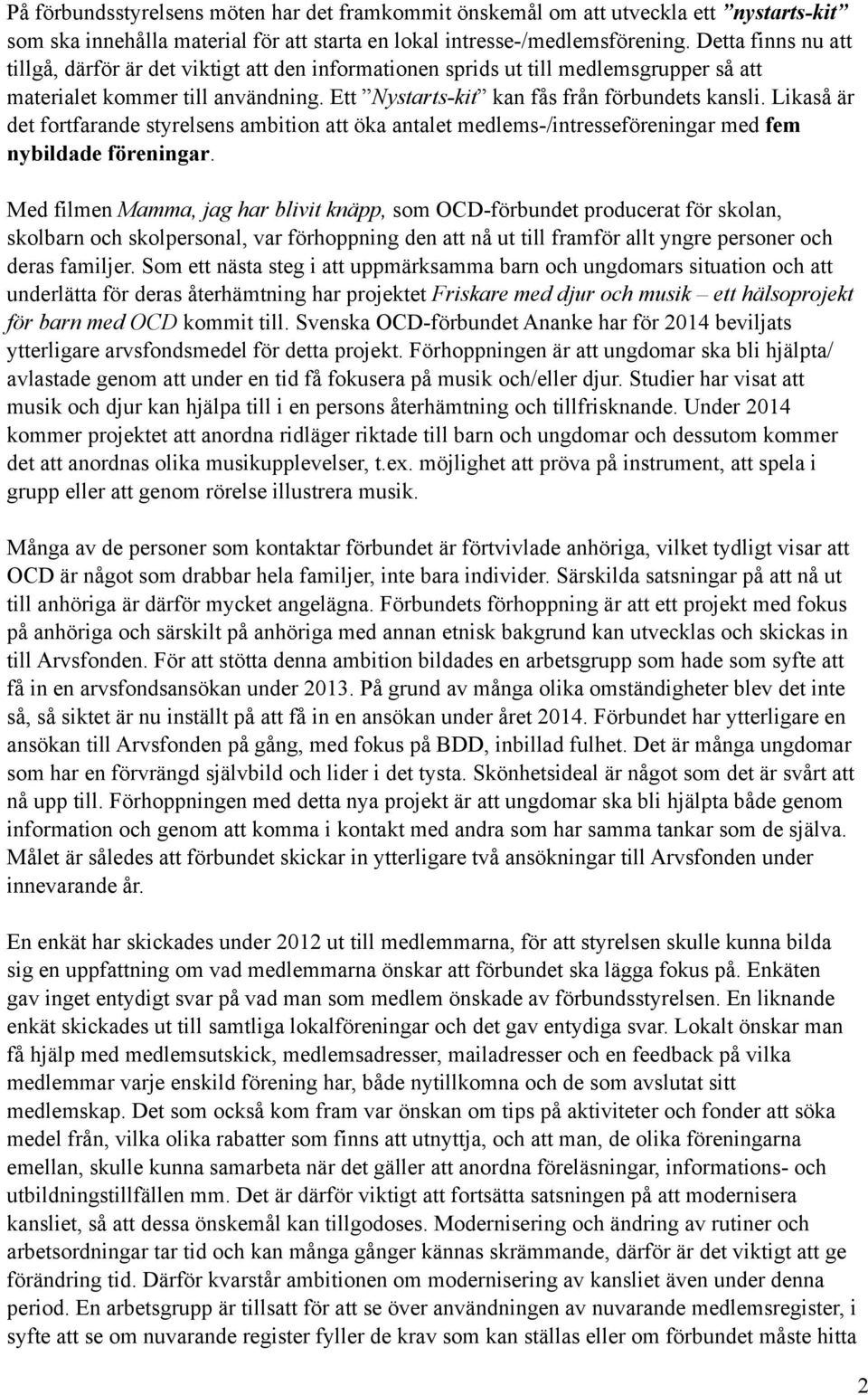 På förbundsstyrelsens möten har det framkommit önskemål om att utveckla ett ”nystarts-kit” som ska innehålla material för att starta en lokal intresse-/medlemsförening. Detta finns nu att tillgå, därför är det viktigt att den informationen sprids ut till medlemsgrupper så att materialet kommer till användning. Ett ”Nystarts-kit” kan fås från förbundets kansli. Likaså är det fortfarande styrelsens ambition att öka antalet medlems-/intresseföreningar med fem nybildade föreningar.

Med filmen Mamma, jag har blivit knäpp, som OCD-förbundet producerat för skolan, skolbarn och skolpersonal, var förhoppning den att nå ut till framför allt yngre personer och deras familjer. Som ett nästa steg i att uppmärksamma barn och ungdomars situation och att underlätta för deras återhämtning har projektet Friskare med djur och musik – ett hälsoprojekt för barn med OCD kommit till. Svenska OCD-förbundet Ananke har för 2014 beviljats ytterligare arvsfondsmedel för detta projekt. Förhoppningen är att ungdomar ska bli hjälpta/ avlastade genom att under en tid få fokusera på musik och/eller djur. Studier har visat att musik och djur kan hjälpa till i en persons återhämtning och tillfrisknande. Under 2014 kommer projektet att anordna ridläger riktade till barn och ungdomar och dessutom kommer det att anordnas olika musikupplevelser, t.ex. möjlighet att pröva på instrument, att spela i grupp eller att genom rörelse illustrera musik.

Många av de personer som kontaktar förbundet är förtvivlade anhöriga, vilket tydligt visar att OCD är något som drabbar hela familjer, inte bara individer. Särskilda satsningar på att nå ut till anhöriga är därför mycket angelägna. Förbundets förhoppning är att ett projekt med fokus på anhöriga och särskilt på anhöriga med annan etnisk bakgrund kan utvecklas och skickas in till Arvsfonden. För att stötta denna ambition bildades en arbetsgrupp som hade som syfte att få in en arvsfondsansökan under 2013. På grund av många olika omständigheter blev det inte så, så siktet är nu inställt på att få in en ansökan under året 2014. Förbundet har ytterligare en ansökan till Arvsfonden på gång, med fokus på BDD, inbillad fulhet. Det är många ungdomar som har en förvrängd självbild och lider i det tysta. Skönhetsideal är något som det är svårt att nå upp till. Förhoppningen med detta nya projekt är att ungdomar ska bli hjälpta både genom information och genom att komma i kontakt med andra som har samma tankar som de själva. Målet är således att förbundet skickar in ytterligare två ansökningar till Arvsfonden under innevarande år.

En enkät har skickades under 2012 ut till medlemmarna, för att styrelsen skulle kunna bilda sig en uppfattning om vad medlemmarna önskar att förbundet ska lägga fokus på. Enkäten gav inget entydigt svar på vad man som medlem önskade av förbundsstyrelsen. En liknande enkät skickades ut till samtliga lokalföreningar och det gav entydiga svar. Lokalt önskar man få hjälp med medlemsutskick, medlemsadresser, mailadresser och en feedback på vilka medlemmar varje enskild förening har, både nytillkomna och de som avslutat sitt medlemskap. Det som också kom fram var önskan om tips på aktiviteter och fonder att söka medel från, vilka olika rabatter som finns att utnyttja, och att man, de olika föreningarna emellan, skulle kunna samarbeta när det gäller att anordna föreläsningar, informations- och utbildningstillfällen mm. Det är därför viktigt att fortsätta satsningen på att modernisera kansliet, så att dessa önskemål kan tillgodoses. Modernisering och ändring av rutiner och arbetsordningar tar tid och kan många gånger kännas skrämmande, därför är det viktigt att ge förändring tid. Därför kvarstår ambitionen om modernisering av kansliet även under denna period. En arbetsgrupp är tillsatt för att se över användningen av nuvarande medlemsregister, i syfte att se om nuvarande register fyller de krav som kan ställas eller om förbundet måste hitta

2